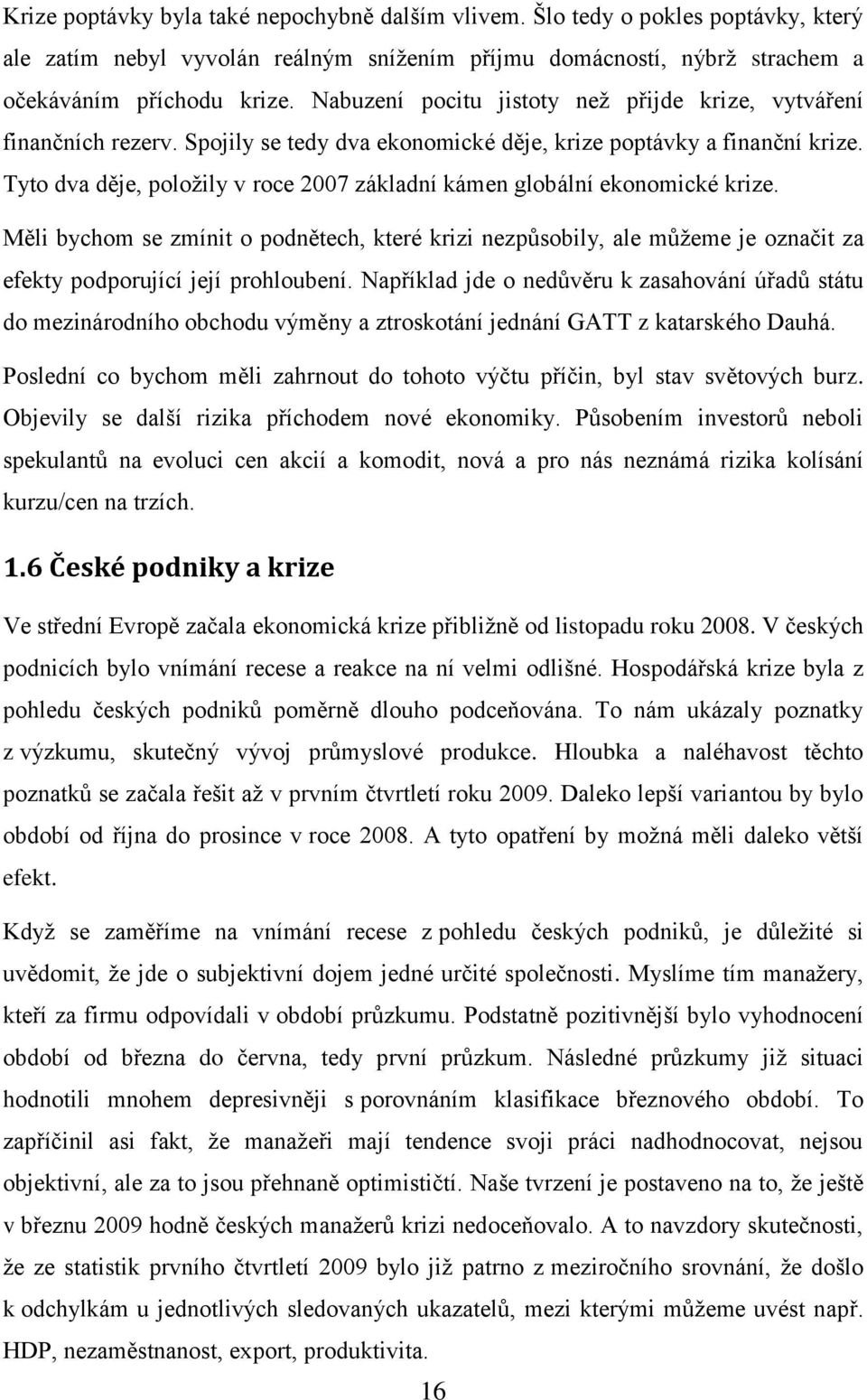 Krize poptávky byla také nepochybně dalším vlivem. Šlo tedy o pokles poptávky, který ale zatím nebyl vyvolán reálným snížením příjmu domácností, nýbrž strachem a očekáváním příchodu krize. Nabuzení pocitu jistoty než přijde krize, vytváření finančních rezerv. Spojily se tedy dva ekonomické děje, krize poptávky a finanční krize. Tyto dva děje, položily v roce 2007 základní kámen globální ekonomické krize.

Měli bychom se zmínit o podnětech, které krizi nezpůsobily, ale můžeme je označit za efekty podporující její prohloubení. Například jde o nedůvěru k zasahování úřadů státu do mezinárodního obchodu výměny a ztroskotání jednání GATT z katarského Dauhá.

Poslední co bychom měli zahrnout do tohoto výčtu příčin, byl stav světových burz. Objevily se další rizika příchodem nové ekonomiky. Působením investorů neboli spekulantů na evoluci cen akcií a komodit, nová a pro nás neznámá rizika kolísání kurzu/cen na trzích.

1.6 České podniky a krize

Ve střední Evropě začala ekonomická krize přibližně od listopadu roku 2008. V českých podnicích bylo vnímání recese a reakce na ní velmi odlišné. Hospodářská krize byla z pohledu českých podniků poměrně dlouho podceňována. To nám ukázaly poznatky z výzkumu, skutečný vývoj průmyslové produkce. Hloubka a naléhavost těchto poznatků se začala řešit až v prvním čtvrtletí roku 2009. Daleko lepší variantou by bylo období od října do prosince v roce 2008. A tyto opatření by možná měli daleko větší efekt.

Když se zaměříme na vnímání recese z pohledu českých podniků, je důležité si uvědomit, že jde o subjektivní dojem jedné určité společnosti. Myslíme tím manažery, kteří za firmu odpovídali v období průzkumu. Podstatně pozitivnější bylo vyhodnocení období od března do června, tedy první průzkum. Následné průzkumy již situaci hodnotili mnohem depresivněji s porovnáním klasifikace březnového období. To zapříčinil asi fakt, že manažeři mají tendence svoji práci nadhodnocovat, nejsou objektivní, ale za to jsou přehnaně optimističtí. Naše tvrzení je postaveno na to, že ještě v březnu 2009 hodně českých manažerů krizi nedoceňovalo. A to navzdory skutečnosti, že ze statistik prvního čtvrtletí 2009 bylo již patrno z meziročního srovnání, že došlo k odchylkám u jednotlivých sledovaných ukazatelů, mezi kterými můžeme uvést např. HDP, nezaměstnanost, export, produktivita.

16